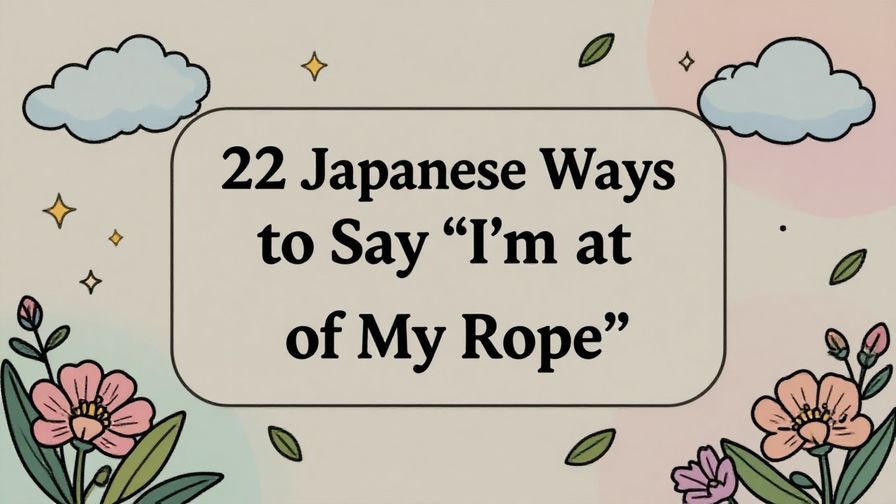 22 Japanese Ways to Say “I’m at of My Rope”